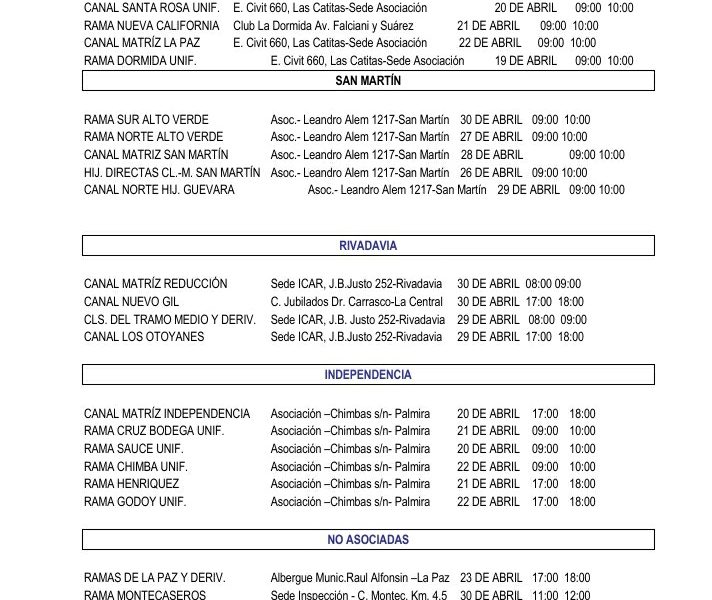 CANAL SANTA ROSA UNIF. E. Civit 660, Las Catitas-Sede Asociación 20 DE ABRIL 09:00 10:00
RAMA NUEVA CALIFORNIA Club La Dormida Av. Falciani y Suárez 21 DE ABRIL 09:00 10:00
CANAL MATRÍZ LA PAZ E. Civit 660, Las Catitas-Sede Asociación 22 DE ABRIL 09:00 10:00
RAMA DORMIDA UNIF. E. Civit 660, Las Catitas-Sede Asociación 19 DE ABRIL 09:00 10:00

SAN MARTÍN

RAMA SUR ALTO VERDE Asoc.- Leandro Alem 1217-San Martín 30 DE ABRIL 09:00 10:00
RAMA NORTE ALTO VERDE Asoc.- Leandro Alem 1217-San Martín 27 DE ABRIL 09:00 10:00
CANAL MATRIZ SAN MARTÍN Asoc.- Leandro Alem 1217-San Martín 28 DE ABRIL 09:00 10:00
HIJ. DIRECTAS CL.-M. SAN MARTÍN Asoc.- Leandro Alem 1217-San Martín 26 DE ABRIL 09:00 10:00
CANAL NORTE HIJ. GUEVARA Asoc.- Leandro Alem 1217-San Martín 29 DE ABRIL 09:00 10:00

RIVADAVIA

CANAL MATRÍZ REDUCCIÓN Sede ICAR, J.B.Justo 252-Rivadavia 30 DE ABRIL 08:00 09:00
CANAL NUEVO GIL C. Jubilados Dr. Carrasco-La Central 30 DE ABRIL 17:00 18:00
CLS. DEL TRAMO MEDIO Y DERIV. Sede ICAR, J.B. Justo 252-Rivadavia 29 DE ABRIL 08:00 09:00
CANAL LOS OTOYANES Sede ICAR, J.B.Justo 252-Rivadavia 29 DE ABRIL 17:00 18:00

INDEPENDENCIA

CANAL MATRÍZ INDEPENDENCIA Asociación –Chimbas s/n- Palmira 20 DE ABRIL 17:00 18:00
RAMA CRUZ BODEGA UNIF. Asociación –Chimbas s/n- Palmira 21 DE ABRIL 09:00 10:00
RAMA SAUCE UNIF. Asociación –Chimbas s/n- Palmira 20 DE ABRIL 09:00 10:00
RAMA CHIMBA UNIF. Asociación –Chimbas s/n- Palmira 22 DE ABRIL 09:00 10:00
RAMA HENRIQUEZ Asociación –Chimbas s/n- Palmira 21 DE ABRIL 17:00 18:00
RAMA GODOY UNIF. Asociación –Chimbas s/n- Palmira 22 DE ABRIL 17:00 18:00

NO ASOCIADAS

RAMAS DE LA PAZ Y DERIV. Albergue Munic.Raul Alfonsin –La Paz 23 DE ABRIL 17:00 18:00
RAMA MONTECASEROS Sede Inspección - C. Montec. Km. 4.5 30 DE ABRIL 11:00 12:00